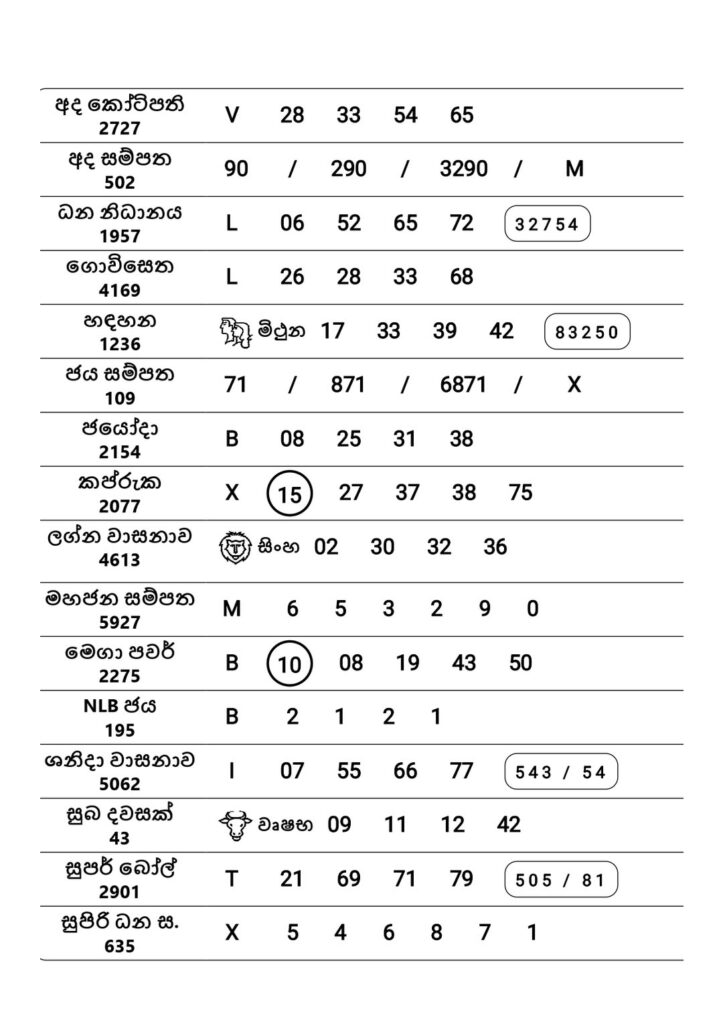 | අද කෝටිපති 2727 | V 28 33 54 65 |
|---|---|
| අද සම්පත 502 | 90 / 290 / 3290 / M |
| ධන නිධානය 1957 | L 06 52 65 72 32754 |
| ගොවිසෙත 4169 | L 26 28 33 68 |
| හඳහන 1236 | මිථුන 17 33 39 42 83250 |
| ජය සම්පත 109 | 71 / 871 / 6871 / X |
| ජයෝදා 2154 | B 08 25 31 38 |
| කප්රුක 2077 | X 15 27 37 38 75 |
| ලග්න වාසනාව 4613 | සිංහ 02 30 32 36 |
| මහජන සම්පත 5927 | M 6 5 3 2 9 0 |
| මෙගා පවර් 2275 | B 10 08 19 43 50 |
| NLB ජය 195 | B 2 1 2 1 |
| ශනිදා වාසනාව 5062 | I 07 55 66 77 543 / 54 |
| සුබ දවසක් 43 | වෘෂභ 09 11 12 42 |
| සුපර් බෝල් 2901 | T 21 69 71 79 505 / 81 |
| සුපිරි ධන ස. 635 | X 5 4 6 8 7 1 |